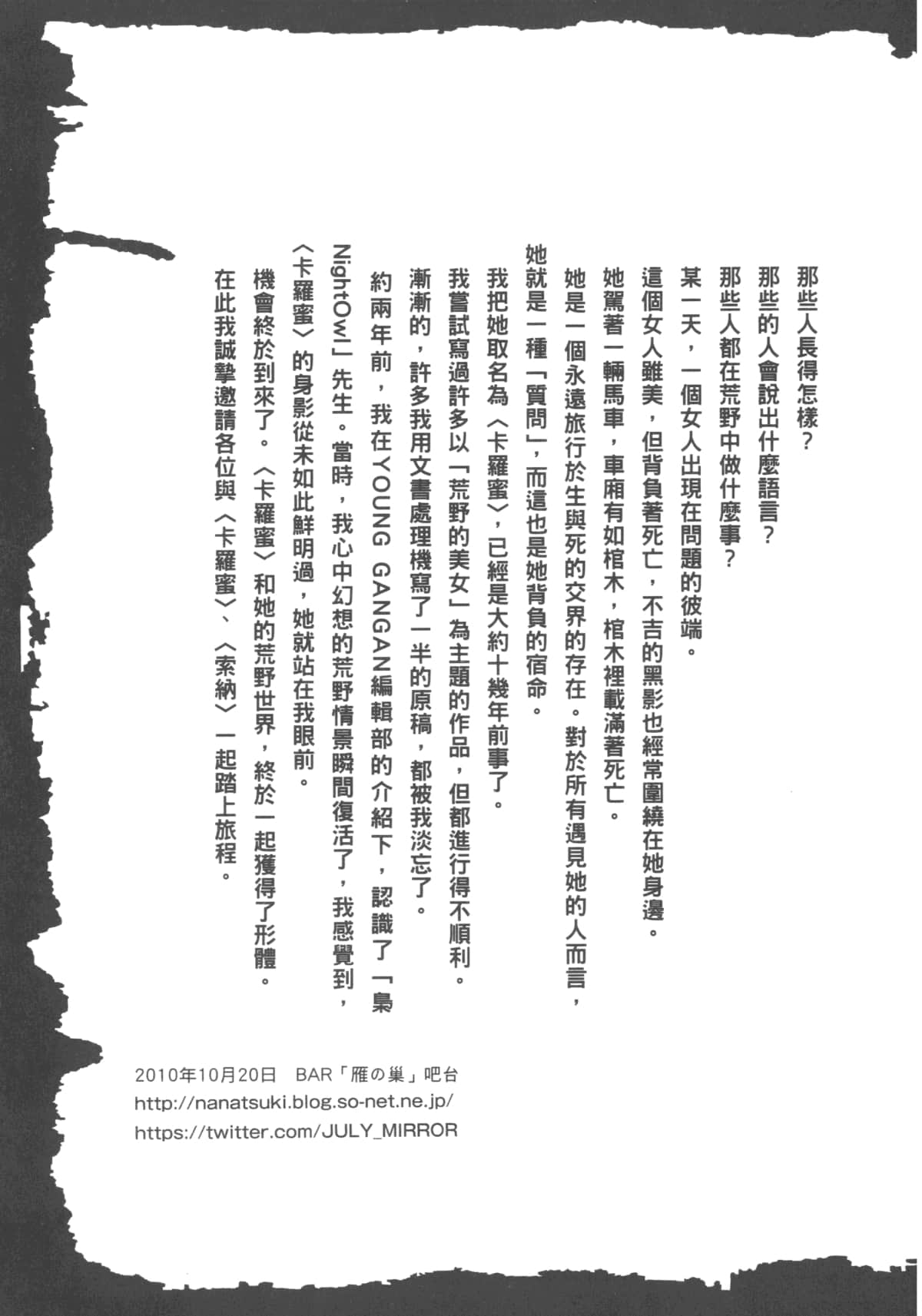 那些人長得怎樣？
那些的人會說出什麼語言？
那些人都在荒野中做什麼事？

某一天，一個女人出現在問題的彼端。
這個女人雖美，但背負著死亡，不吉的黑影也經常圍繞在她身邊。
她駕著一輛馬車，車廂有如棺木，棺木裡載滿著死亡。
她是一個永遠旅行於生與死的交界的存在。對於所有遇見她的人而言，她就是一種「質問」，而這也是她背負的宿命。

我把她取名為〈卡羅蜜〉，已經是大約十幾年前事了。
我嘗試寫過許多以「荒野的美女」為主題的作品，但都進行得不順利。
漸漸的，許多我用文書處理機寫了一半的原稿，都被我淡忘了。
約兩年前，我在YOUNG GANGAN編輯部的介紹下，認識了「梟NightOwl」先生。當時，我心中幻想的荒野情景瞬間復活了，我感覺到，〈卡羅蜜〉的身影從未如此鮮明過，她就站在我眼前。
機會終於到來了。〈卡羅蜜〉和她的荒野世界，終於一起獲得了形體。
在此我誠摯邀請各位與〈卡羅蜜〉、〈索納〉一起踏上旅程。

2010年10月20日 BAR「雁の巣」吧台
http://nanatsuki.blog.so-net.ne.jp/
https://twitter.com/JULY_MIRROR